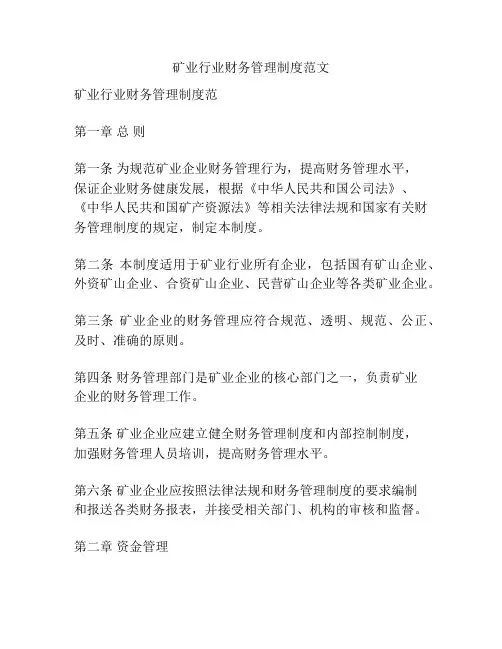 矿业行业财务管理制度范文

矿业行业财务管理制度范

第一章 总 则

第一条 为规范矿业企业财务管理行为，提高财务管理水平，保证企业财务健康发展，根据《中华人民共和国公司法》、《中华人民共和国矿产资源法》等相关法律法规和国家有关财务管理制度的规定，制定本制度。

第二条 本制度适用于矿业行业所有企业，包括国有矿山企业、外资矿山企业、合资矿山企业、民营矿山企业等各类矿业企业。

第三条 矿业企业的财务管理应符合规范、透明、规范、公正、及时、准确的原则。

第四条 财务管理部门是矿业企业的核心部门之一，负责矿业企业的财务管理工作。

第五条 矿业企业应建立健全财务管理制度和内部控制制度，加强财务管理人员培训，提高财务管理水平。

第六条 矿业企业应按照法律法规和财务管理制度的要求编制和报送各类财务报表，并接受相关部门、机构的审核和监督。

第二章 资金管理